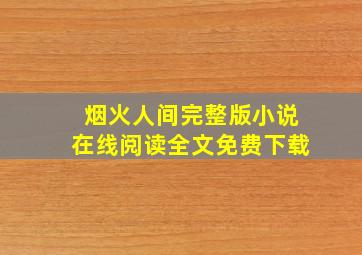 烟火人间完整版小说
在线阅读全文免费下载